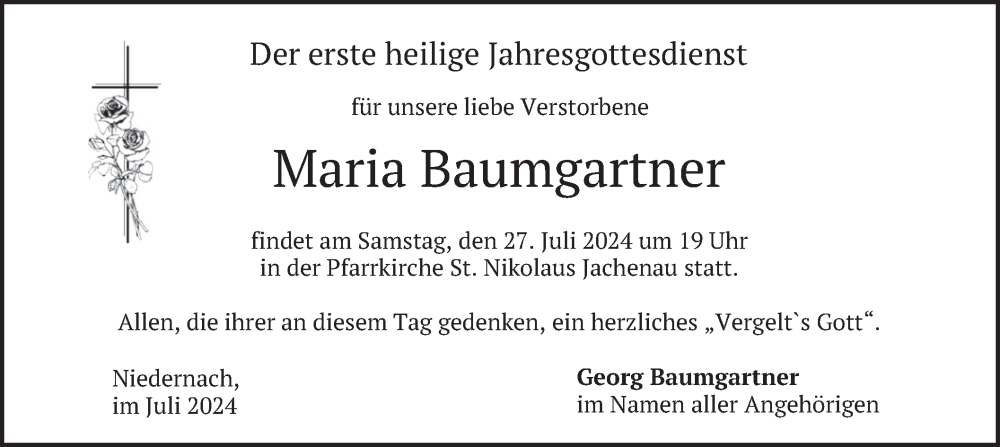 Der erste heilige Jahresgottesdienst

für unsere liebe Verstorbene

Maria Baumgartner

findet am Samstag, den 27. Juli 2024 um 19 Uhr
in der Pfarrkirche St. Nikolaus Jachenau statt.

Allen, die ihrer an diesem Tag gedenken, ein herzliches „Vergelt`s Gott“.

Niedernach,
im Juli 2024

Georg Baumgartner
im Namen aller Angehörigen